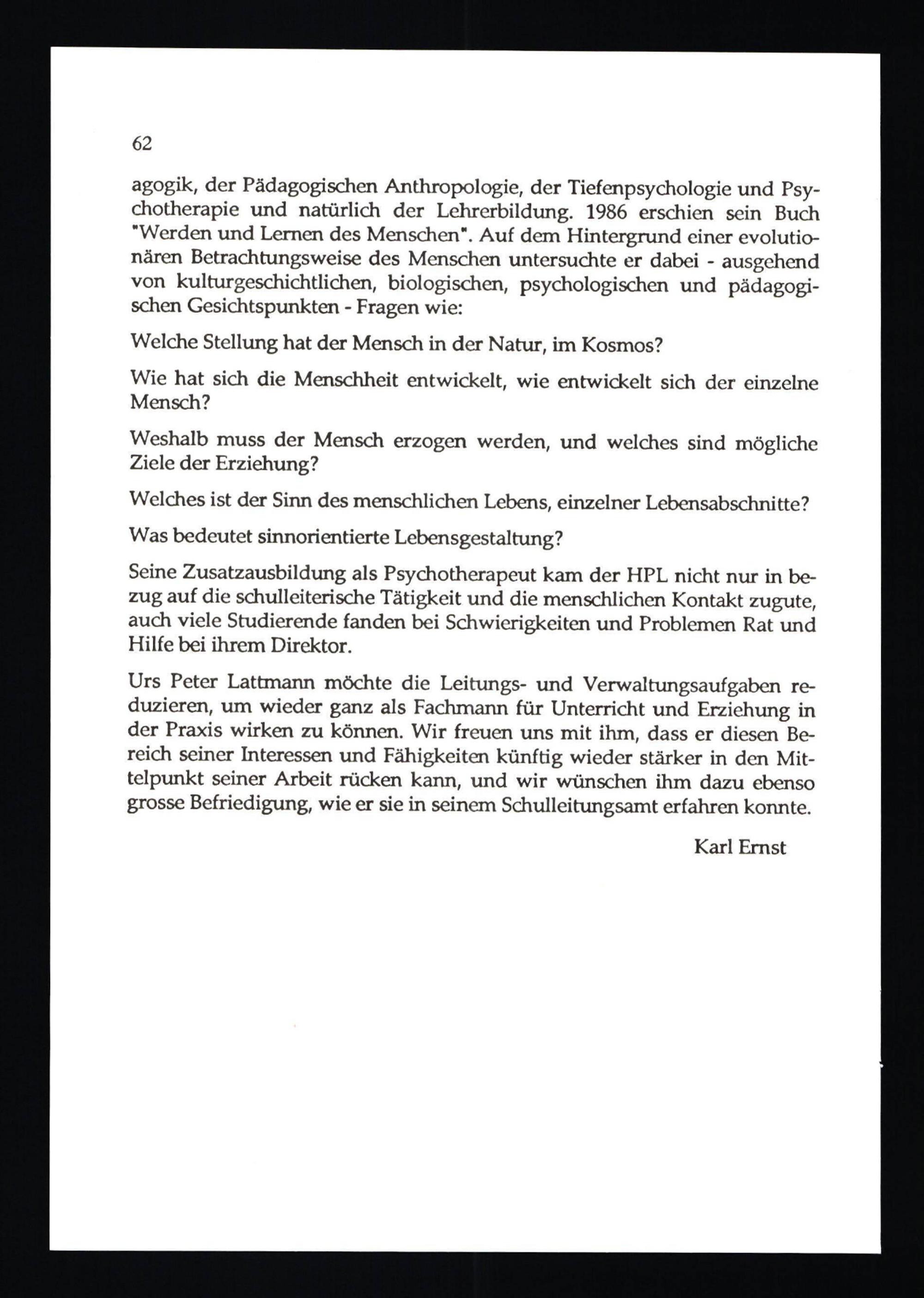 62

agogik, der Pädagogischen Anthropologie, der Tiefenpsychologie und Psychotherapie und natürlich der Lehrerbildung. 1986 erschien sein Buch "Werden und Lernen des Menschen". Auf dem Hintergrund einer evolutionären Betrachtungsweise des Menschen untersuchte er dabei - ausgehend von kulturgeschichtlichen, biologischen, psychologischen und pädagogischen Gesichtspunkten - Fragen wie:

Welche Stellung hat der Mensch in der Natur, im Kosmos?

Wie hat sich die Menschheit entwickelt, wie entwickelt sich der einzelne Mensch?

Weshalb muss der Mensch erzogen werden, und welches sind mögliche Ziele der Erziehung?

Welches ist der Sinn des menschlichen Lebens, einzelner Lebensabschnitte?

Was bedeutet sinnorientierte Lebensgestaltung?

Seine Zusatzausbildung als Psychotherapeut kam der HPL nicht nur in bezug auf die schulleiterische Tätigkeit und die menschlichen Kontakt zugute, auch viele Studierende fanden bei Schwierigkeiten und Problemen Rat und Hilfe bei ihrem Direktor.

Urs Peter Lattmann möchte die Leitungs- und Verwaltungsaufgaben reduzieren, um wieder ganz als Fachmann für Unterricht und Erziehung in der Praxis wirken zu können. Wir freuen uns mit ihm, dass er diesen Bereich seiner Interessen und Fähigkeiten künftig wieder stärker in den Mittelpunkt seiner Arbeit rücken kann, und wir wünschen ihm dazu ebenso grosse Befriedigung, wie er sie in seinem Schulleitungsamt erfahren konnte.

Karl Ernst